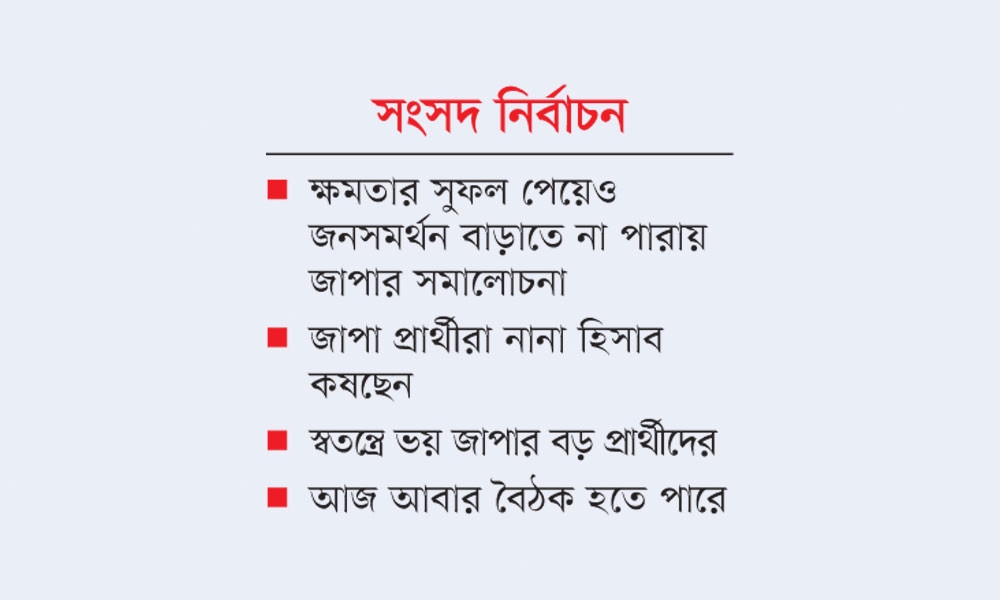 সংসদ নির্বাচন

■ ক্ষমতার সুফল পেয়েও জনসমর্থন বাড়াতে না পারায় জাপার সমালোচনা

■ জাপা প্রার্থীরা নানা হিসাব কষছেন

■ স্বতন্ত্রে ভয় জাপার বড় প্রার্থীদের

■ আজ আবার বৈঠক হতে পারে